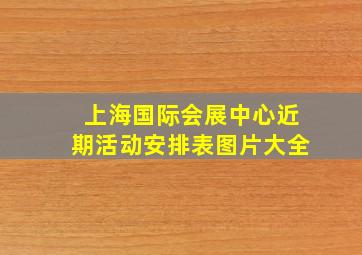 上海国际会展中心近期活动安排表图片大全